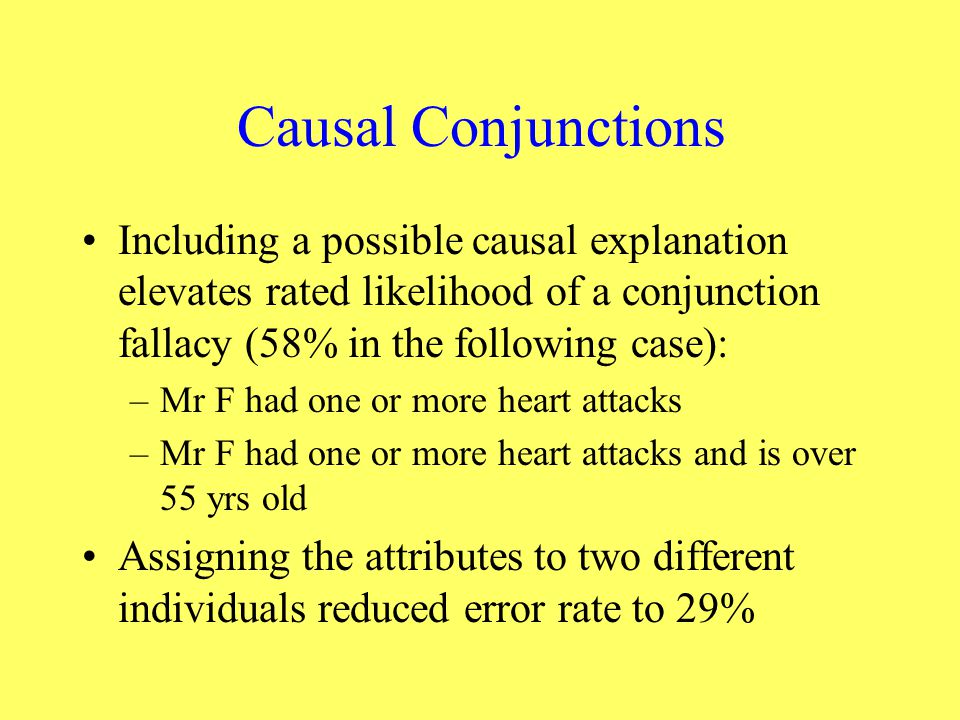 Causal Conjunctions

• Including a possible causal explanation elevates rated likelihood of a conjunction fallacy (58% in the following case):
– Mr F had one or more heart attacks
– Mr F had one or more heart attacks and is over 55 yrs old
• Assigning the attributes to two different individuals reduced error rate to 29%